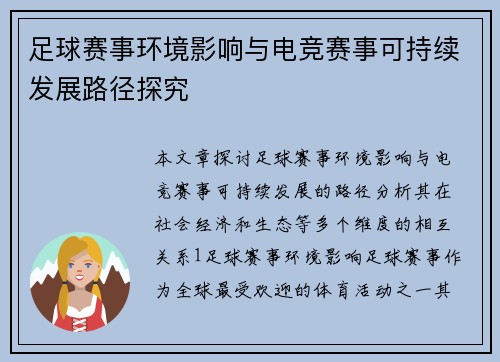 足球赛事环境影响与电竞赛事可持续发展路径探究

本文章探讨足球赛事环境影响与电竞赛事可持续发展的路径分析其在社会经济和生态等多个维度的相互关系1足球赛事环境影响足球赛事作为全球最受欢迎的体育活动之一其